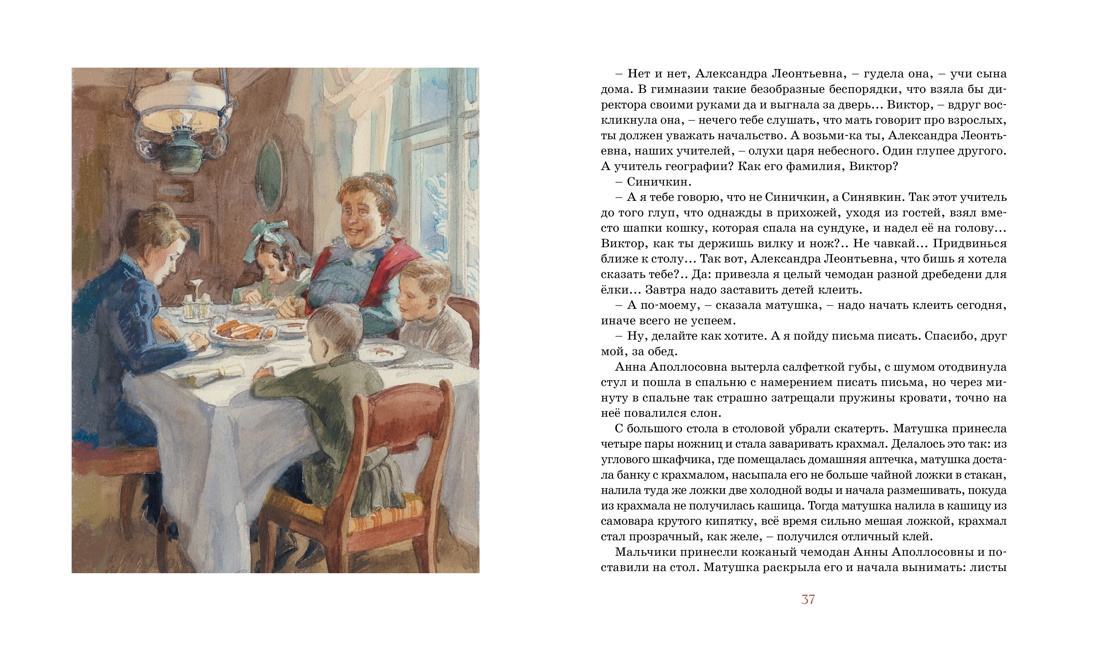 – Нет и нет, Александра Леонтьевна, – гудела она, – учи сына дома. В гимназии такие безобразные беспорядки, что взяла бы директора своими руками да и выгнала за дверь... Виктор, – вдруг воскликнула она, – нечего тебе слушать, что мать говорит про взрослых, ты должен уважать начальство. А возьми-ка ты, Александра Леонтьевна, наших учителей, – олухи царя небесного. Один глупее другого. А учитель географии? Как его фамилия, Виктор?

– Синичкин.

– А я тебе говорю, что не Синичкин, а Синявкин. Так этот учитель до того глуп, что однажды в прихожей, уходя из гостей, взял вместо шапки кошку, которая спала на сундуке, и надел её на голову... Виктор, как ты держишь вилку и нож?.. Не чавкай... Придвинься ближе к столу... Так вот, Александра Леонтьевна, что бишь я хотела сказать тебе?.. Да: привезла я целый чемодан разной дребедени для ёлки... Завтра надо заставить детей клеить.

– А по-моему, – сказала матушка, – надо начать клеить сегодня, иначе всего не успеем.

– Ну, делайте как хотите. А я пойду письма писать. Спасибо, друг мой, за обед.

Анна Аполлосовна вытерла салфеткой губы, с шумом отодвинула стул и пошла в спальню с намерением писать письма, но через минуту в спальне так страшно затрещали пружины кровати, точно на неё повалился слон.

С большого стола в столовой убрали скатерть. Матушка принесла четыре пары ножниц и стала заваривать крахмал. Делалось это так: из углового шкафчика, где помещалась домашняя аптечка, матушка достала банку с крахмалом, насыпала его не больше чайной ложки в стакан, налила туда же ложки две холодной воды и начала размешивать, покуда из крахмала не получилась кашица. Тогда матушка налила в кашицу из самовара крутого кипятку, всё время сильно мешая ложкой, крахмал стал прозрачный, как желе, – получился отличный клей.

Мальчики принесли кожаный чемодан Анны Аполлосовны и поставили на стол. Матушка раскрыла его и начала вынимать: листы

37